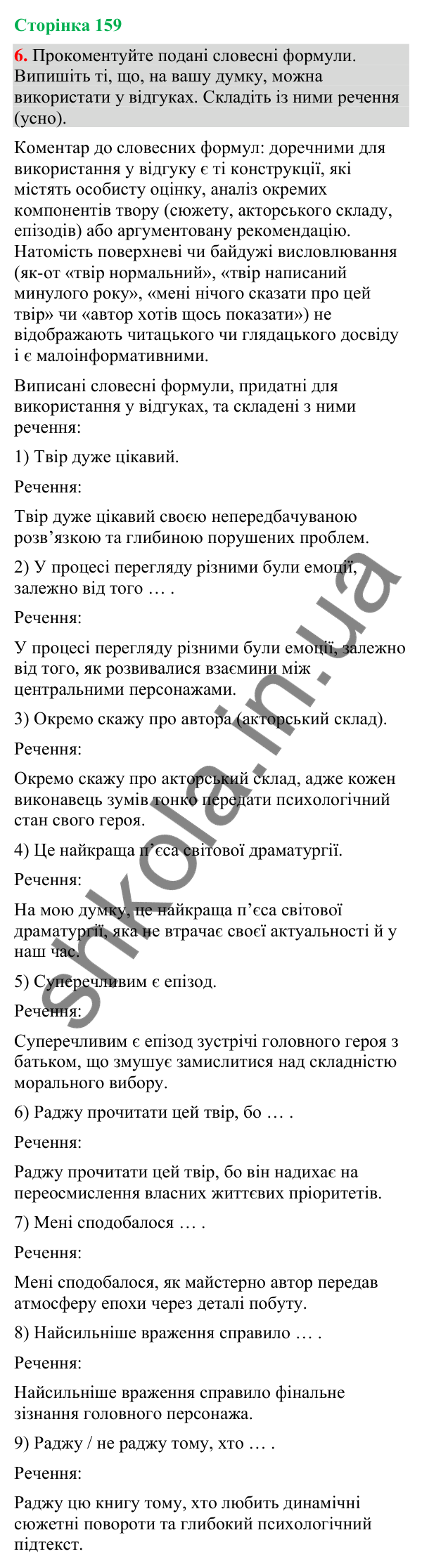 Сторінка 159

6. Прокоментуйте подані словесні формули. Випишіть ті, що, на вашу думку, можна використати у відгуках. Складіть із ними речення (усно).

Коментар до словесних формул: доречними для використання у відгуку є ті конструкції, які містять особисту оцінку, аналіз окремих компонентів твору (сюжету, акторського складу, епізодів) або аргументовану рекомендацію. Натомість поверхневі чи байдужі висловлювання (як-от «твір нормальний», «твір написаний минулого року», «мені нічого сказати про цей твір» чи «автор хотів щось показати») не відображають читацького чи глядацького досвіду і є малоінформативними.

Виписані словесні формули, придатні для використання у відгуках, та складені з ними речення:

1) Твір дуже цікавий.

Речення:

Твір дуже цікавий своєю непередбачуваною розв’язкою та глибиною порушених проблем.

2) У процесі перегляду різними були емоції, залежно від того … .

Речення:

У процесі перегляду різними були емоції, залежно від того, як розвивалися взаємини між центральними персонажами.

3) Окремо скажу про автора (акторський склад).

Речення:

Окремо скажу про акторський склад, адже кожен виконавець зумів тонко передати психологічний стан свого героя.

4) Це найкраща п’єса світової драматургії.

Речення:

На мою думку, це найкраща п’єса світової драматургії, яка не втрачає своєї актуальності й у наш час.

5) Суперечливим є епізод.

Речення:

Суперечливим є епізод зустрічі головного героя з батьком, що змушує замислитися над складністю морального вибору.

6) Раджу прочитати цей твір, бо … .

Речення:

Раджу прочитати цей твір, бо він надихає на переосмислення власних життєвих пріоритетів.

7) Мені сподобалося … .

Речення:

Мені сподобалося, як майстерно автор передав атмосферу епохи через деталі побуту.

8) Найсильніше враження справило … .

Речення:

Найсильніше враження справило фінальне зізнання головного персонажа.

9) Раджу / не раджу тому, хто … .

Речення:

Раджу цю книгу тому, хто любить динамічні сюжетні повороти та глибокий психологічний підтекст.

shkola.in.ua